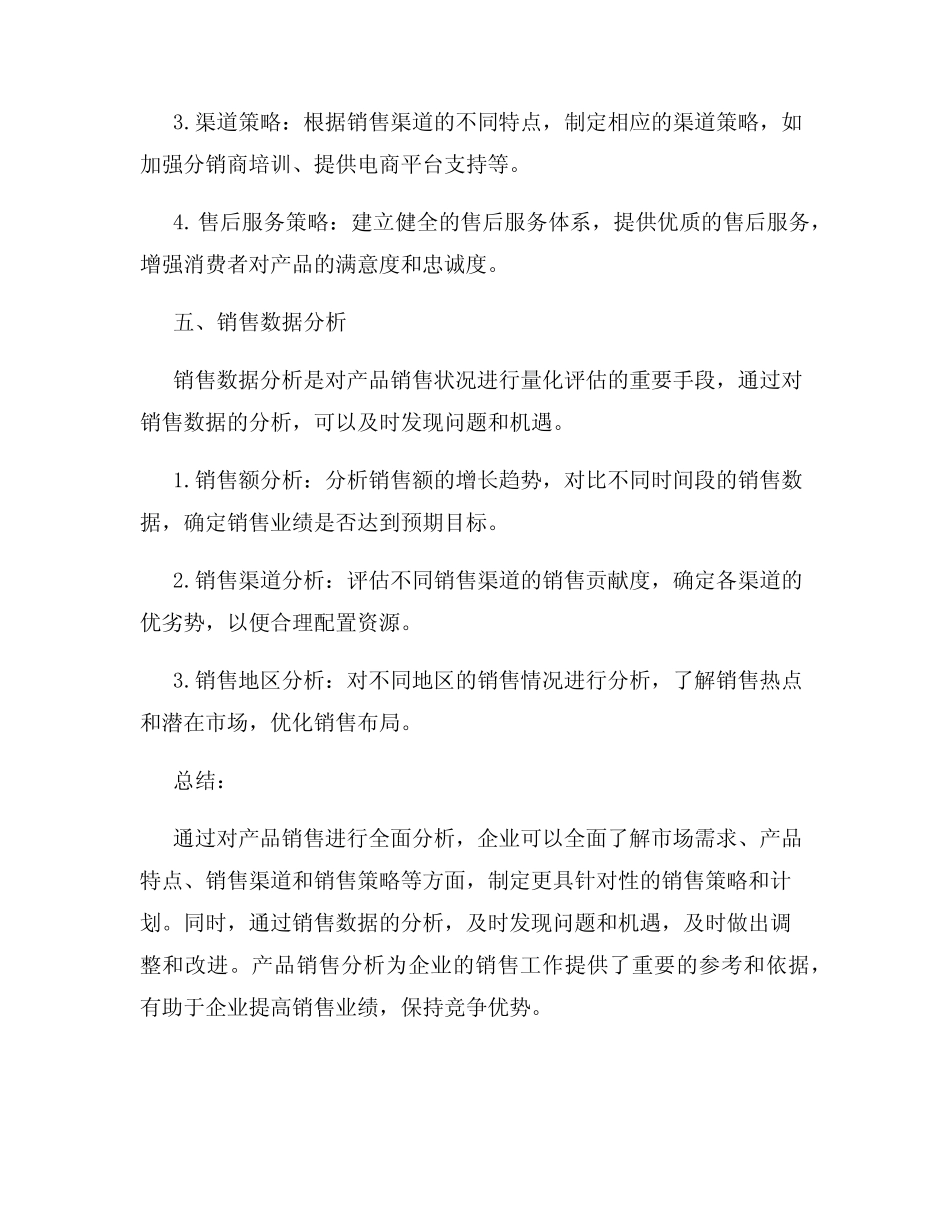 3.渠道策略：根据销售渠道的不同特点，制定相应的渠道策略，如加强分销商培训、提供电商平台支持等。

4.售后服务策略：建立健全的售后服务体系，提供优质的售后服务，增强消费者对产品的满意度和忠诚度。

五、销售数据分析

销售数据分析是对产品销售状况进行量化评估的重要手段，通过对销售数据的分析，可以及时发现问题和机遇。

1.销售额分析：分析销售额的增长趋势，对比不同时间段的销售数据，确定销售业绩是否达到预期目标。

2.销售渠道分析：评估不同销售渠道的销售贡献度，确定各渠道的优劣势，以便合理配置资源。

3.销售地区分析：对不同地区的销售情况进行分析，了解销售热点和潜在市场，优化销售布局。

总结：

通过对产品销售进行全面分析，企业可以全面了解市场需求、产品特点、销售渠道和销售策略等方面，制定更具针对性的销售策略和计划。同时，通过销售数据的分析，及时发现问题和机遇，及时做出调整和改进。产品销售分析为企业的销售工作提供了重要的参考和依据，有助于企业提高销售业绩，保持竞争优势。